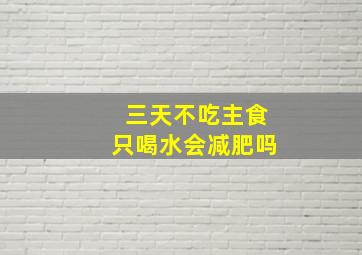 三天不吃主食
只喝水会减肥吗